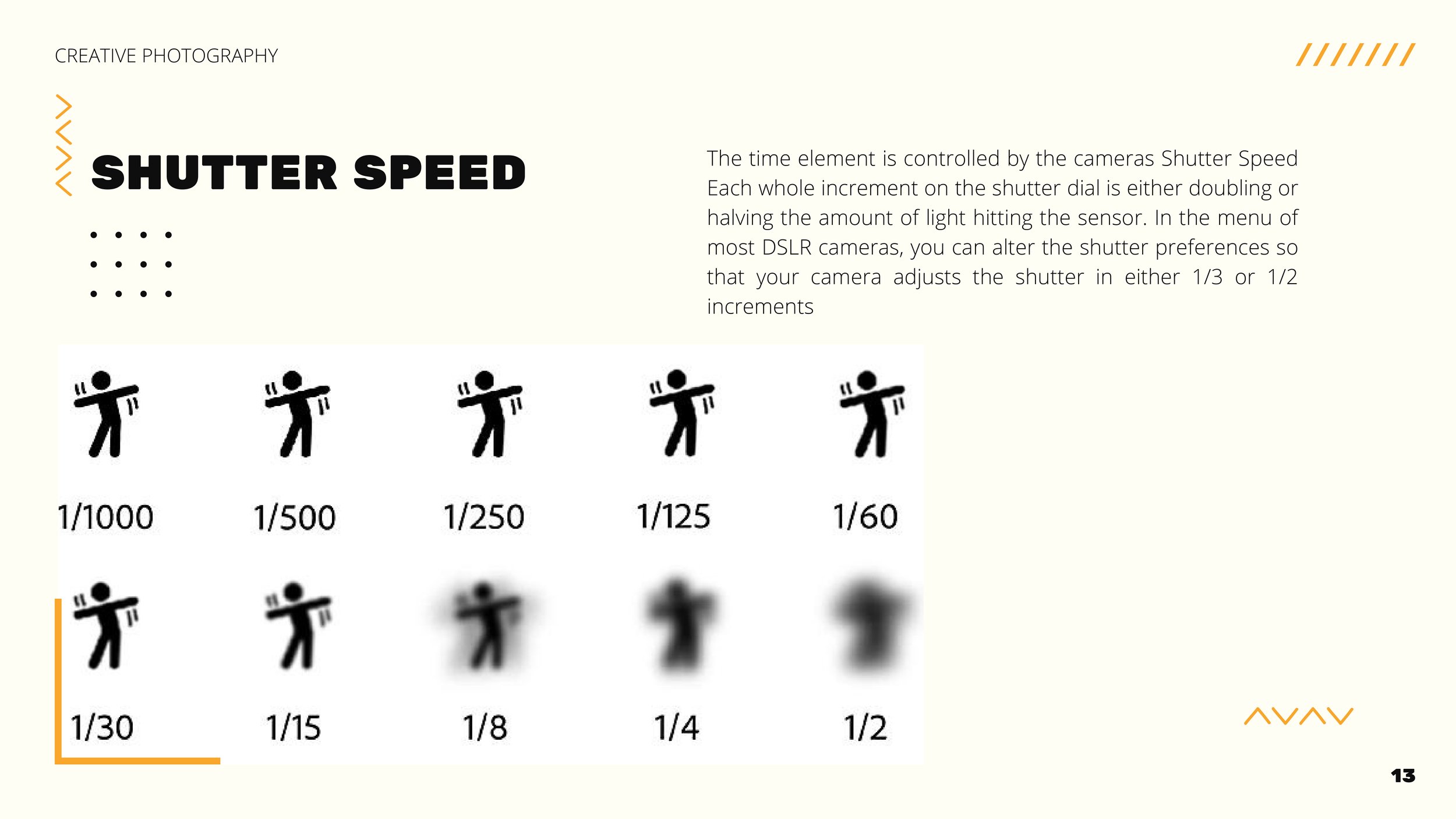 CREATIVE PHOTOGRAPHY

SHUTTER SPEED

The time element is controlled by the cameras Shutter Speed Each whole increment on the shutter dial is either doubling or halving the amount of light hitting the sensor. In the menu of most DSLR cameras, you can alter the shutter preferences so that your camera adjusts the shutter in either 1/3 or 1/2 increments

1/1000
1/500
1/250
1/125
1/60
1/30
1/15
1/8
1/4
1/2

13